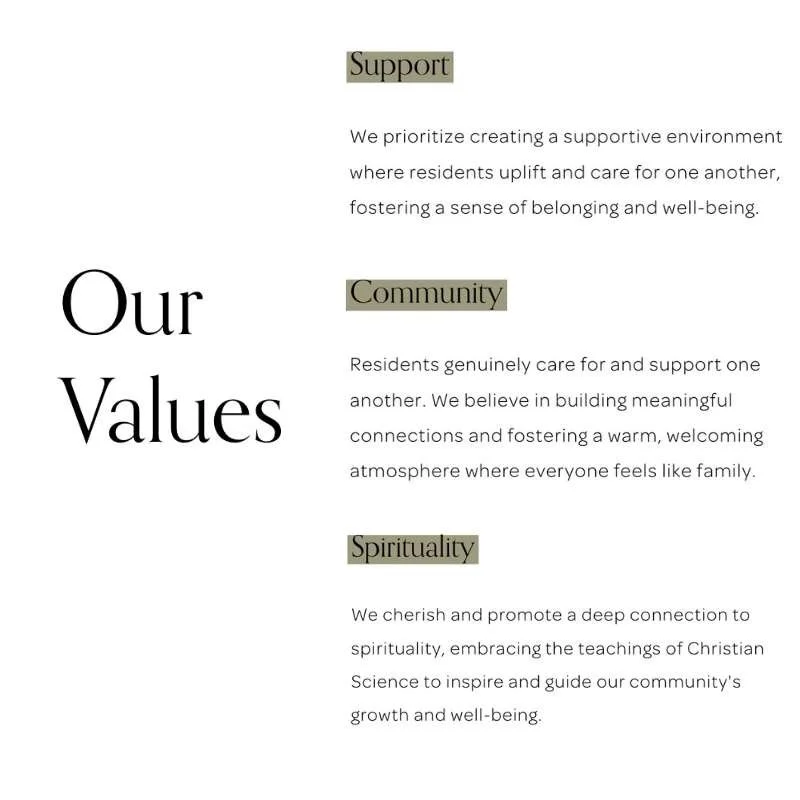 Our Values

Support

We prioritize creating a supportive environment where residents uplift and care for one another, fostering a sense of belonging and well-being.

Community

Residents genuinely care for and support one another. We believe in building meaningful connections and fostering a warm, welcoming atmosphere where everyone feels like family.

Spirituality

We cherish and promote a deep connection to spirituality, embracing the teachings of Christian Science to inspire and guide our community's growth and well-being.